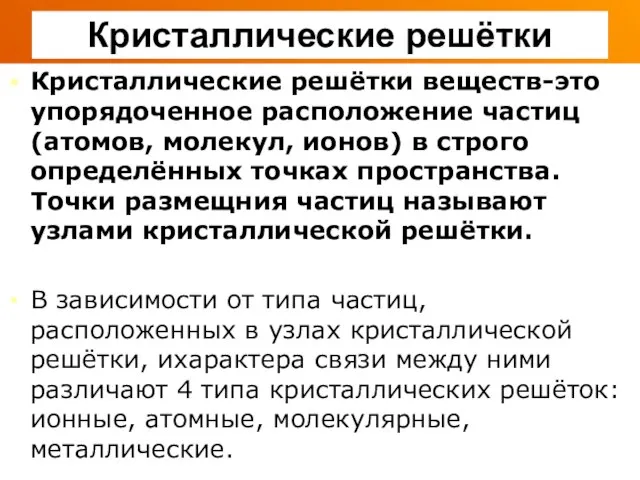 Кристаллические решётки

Кристаллические решётки веществ-это упорядоченное расположение частиц (атомов, молекул, ионов) в строго определённых точках пространства. Точки размещния частиц называют узлами кристаллической решётки.

В зависимости от типа частиц, расположенных в узлах кристаллической решётки, ихарактера связи между ними различают 4 типа кристаллических решёток: ионные, атомные, молекулярные, металлические.